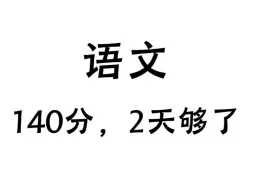 语文

140分，2天够了